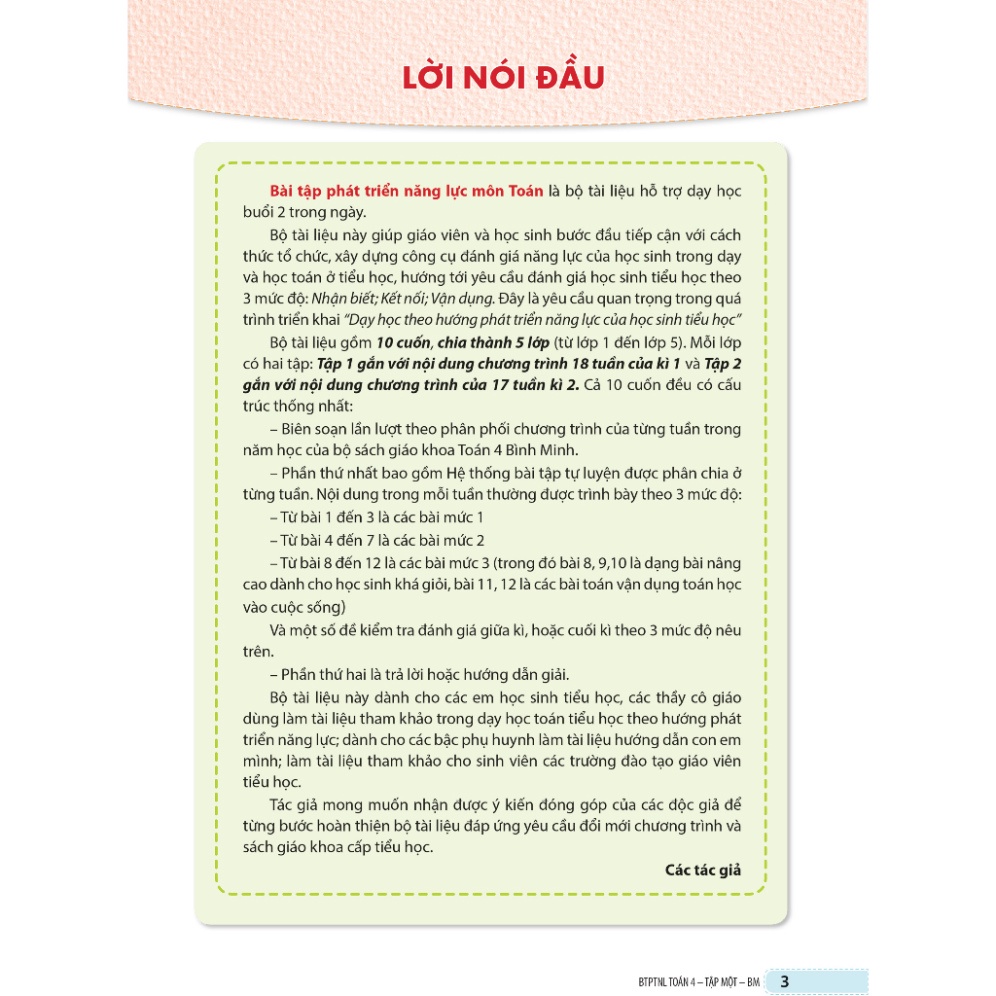 LỜI NÓI ĐẦU

Bài tập phát triển năng lực môn Toán là bộ tài liệu hỗ trợ dạy học buổi 2 trong ngày.

Bộ tài liệu này giúp giáo viên và học sinh bước đầu tiếp cận với cách thức tổ chức, xây dựng công cụ đánh giá năng lực của học sinh trong dạy và học toán ở tiểu học, hướng tới yêu cầu đánh giá học sinh tiểu học theo 3 mức độ: Nhận biết; Kết nối; Vận dụng. Đây là yêu cầu quan trọng trong quá trình triển khai "Dạy học theo hướng phát triển năng lực của học sinh tiểu học"

Bộ tài liệu gồm 10 cuốn, chia thành 5 lớp (từ lớp 1 đến lớp 5). Mỗi lớp có hai tập: Tập 1 gắn với nội dung chương trình 18 tuần của kì 1 và Tập 2 gắn với nội dung chương trình của 17 tuần kì 2. Cả 10 cuốn đều có cấu trúc thống nhất:

– Biên soạn lần lượt theo phân phối chương trình của từng tuần trong năm học của bộ sách giáo khoa Toán 4 Bình Minh.

– Phần thứ nhất bao gồm Hệ thống bài tập tự luyện được phân chia ở từng tuần. Nội dung trong mỗi tuần thường được trình bày theo 3 mức độ:

– Từ bài 1 đến 3 là các bài mức 1

– Từ bài 4 đến 7 là các bài mức 2

– Từ bài 8 đến 12 là các bài mức 3 (trong đó bài 8, 9,10 là dạng bài nâng cao dành cho học sinh khá giỏi, bài 11, 12 là các bài toán vận dụng toán học vào cuộc sống)

Và một số đề kiểm tra đánh giá giữa kì, hoặc cuối kì theo 3 mức độ nêu trên.

– Phần thứ hai là trả lời hoặc hướng dẫn giải.

Bộ tài liệu này dành cho các em học sinh tiểu học, các thầy cô giáo dùng làm tài liệu tham khảo trong dạy học toán tiểu học theo hướng phát triển năng lực; dành cho các bậc phụ huynh làm tài liệu hướng dẫn con em mình; làm tài liệu tham khảo cho sinh viên các trường đào tạo giáo viên tiểu học.

Tác giả mong muốn nhận được ý kiến đóng góp của các độc giả để từng bước hoàn thiện bộ tài liệu đáp ứng yêu cầu đổi mới chương trình và sách giáo khoa cấp tiểu học.

Các tác giả

BTPTNL TOÁN 4 – TẬP MỘT – BM 3